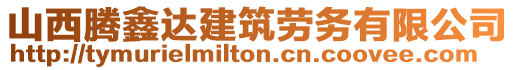 山西腾鑫达建筑劳务有限公司
http://tymurielmilton.cn.coovee.com